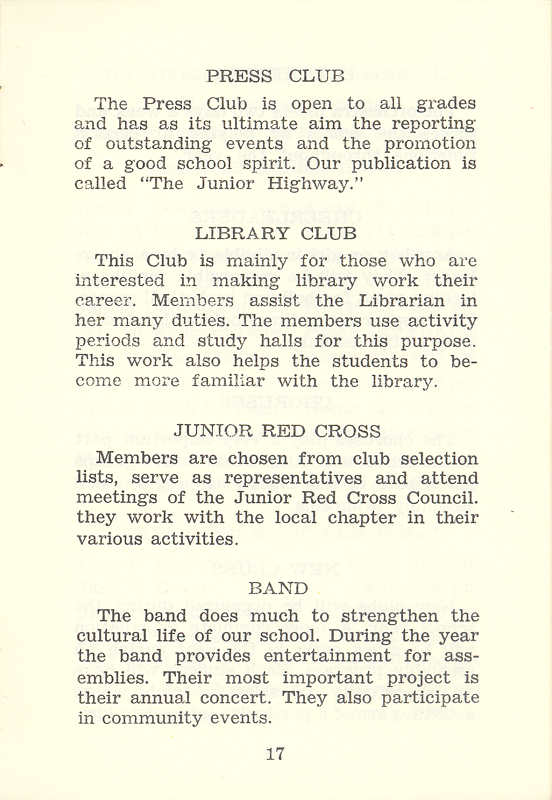 PRESS CLUB

The Press Club is open to all grades and has as its ultimate aim the reporting of outstanding events and the promotion of a good school spirit. Our publication is called "The Junior Highway."

LIBRARY CLUB

This Club is mainly for those who are interested in making library work their career. Members assist the Librarian in her many duties. The members use activity periods and study halls for this purpose. This work also helps the students to become more familiar with the library.

JUNIOR RED CROSS

Members are chosen from club selection lists, serve as representatives and attend meetings of the Junior Red Cross Council. they work with the local chapter in their various activities.

BAND

The band does much to strengthen the cultural life of our school. During the year the band provides entertainment for assemblies. Their most important project is their annual concert. They also participate in community events.

17